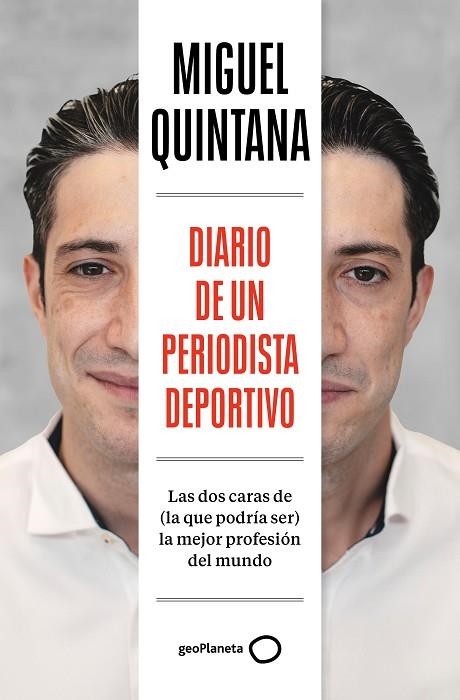 MIGUEL QUINTANA

DIARIO DE UN PERIODISTA DEPORTIVO

Las dos caras de (la que podría ser) la mejor profesión del mundo

geoPlaneta